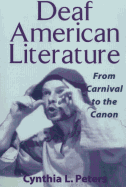 Deaf American Literature

From Carnival to the Canon

Cynthia L. Peters